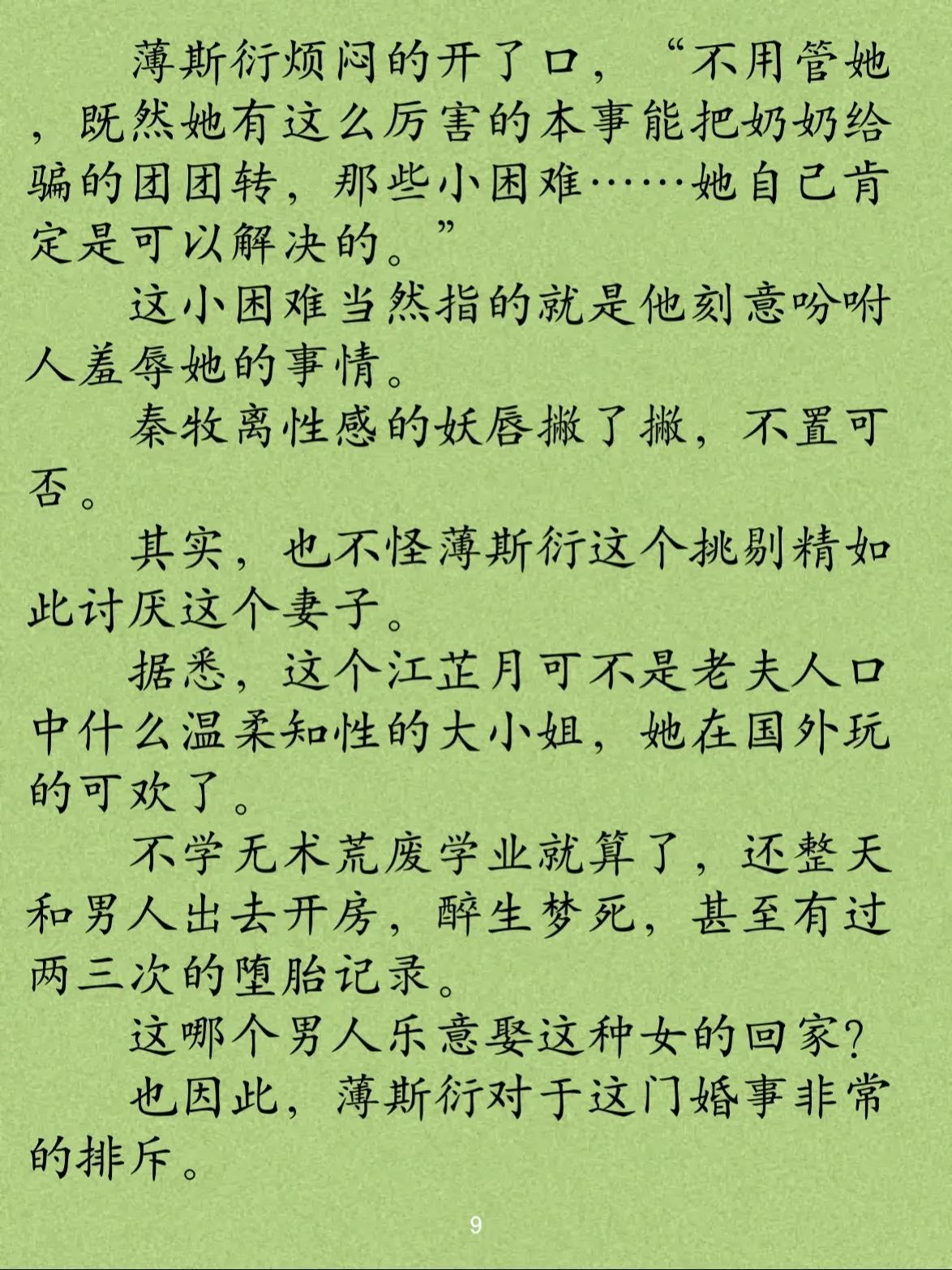 薄斯衍烦闷的开了口，“不用管她，既然她有这么厉害的本事能把奶奶给骗的团团转，那些小困难……她自己肯定是可以解决的。”

这小困难当然指的就是他刻意吩咐人羞辱她的事情。

秦牧离性感的妖唇撇了撇，不置可否。

其实，也不怪薄斯衍这个挑剔精如此讨厌这个妻子。

据悉，这个江芷月可不是老夫人口中什么温柔知性的大小姐，她在国外玩的可欢了。

不学无术荒废学业就算了，还整天和男人出去开房，醉生梦死，甚至有过两三次的堕胎记录。

这哪个男人乐意娶这种女的回家?

也因此，薄斯衍对于这门婚事非常的排斥。

9